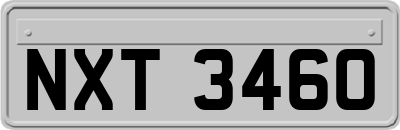 NXT 3460